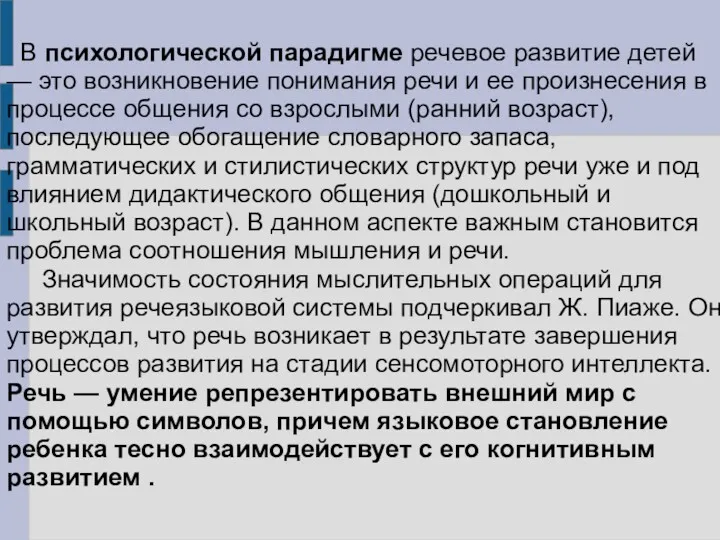 В психологической парадигме речевое развитие детей — это возникновение понимания речи и ее произнесения в процессе общения со взрослыми (ранний возраст), последующее обогащение словарного запаса, грамматических и стилистических структур речи уже и под влиянием дидактического общения (дошкольный и школьный возраст). В данном аспекте важным становится проблема соотношения мышления и речи.

Значимость состояния мыслительных операций для развития речеязыковой системы подчеркивал Ж. Пиаже. Он утверждал, что речь возникает в результате завершения процессов развития на стадии сенсомоторного интеллекта. Речь — умение репрезентировать внешний мир с помощью символов, причем языковое становление ребенка тесно взаимодействует с его когнитивным развитием .